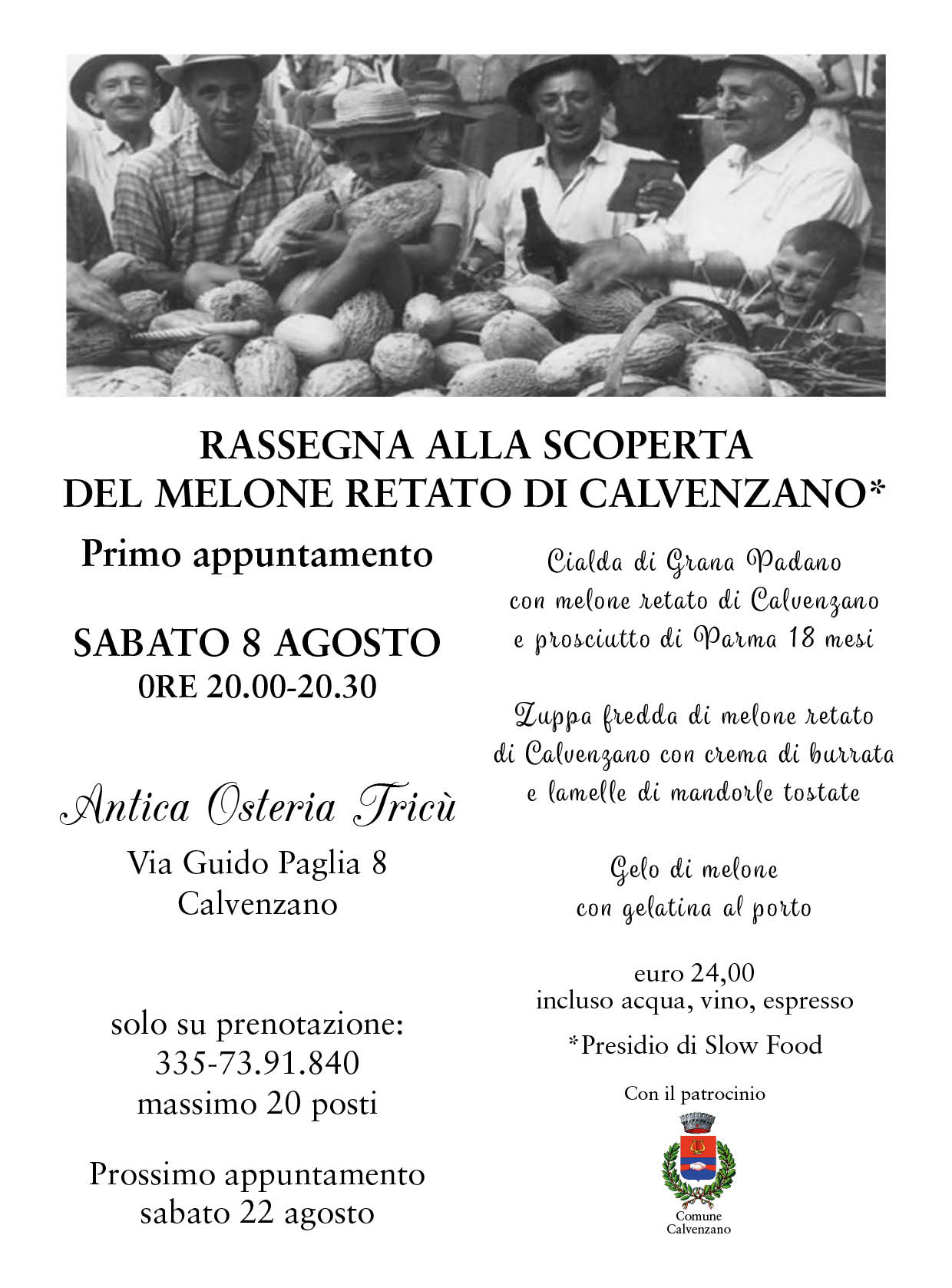 RASSEGNA ALLA SCOPERTA
DEL MELONE RETATO DI CALVENZANO*

Primo appuntamento

SABATO 8 AGOSTO
0RE 20.00-20.30

Antica Osteria Tricù

Via Guido Paglia 8
Calvenzano

solo su prenotazione:
335-73.91.840
massimo 20 posti

Prossimo appuntamento
sabato 22 agosto

Cialda di Grana Padano
con melone retato di Calvenzano
e prosciutto di Parma 18 mesi

Zuppa fredda di melone retato
di Calvenzano con crema di burrata
e lamelle di mandorle tostate

Gelo di melone
con gelatina al porto

euro 24,00
incluso acqua, vino, espresso

*Presidio di Slow Food

Con il patrocinio

Comune
Calvenzano